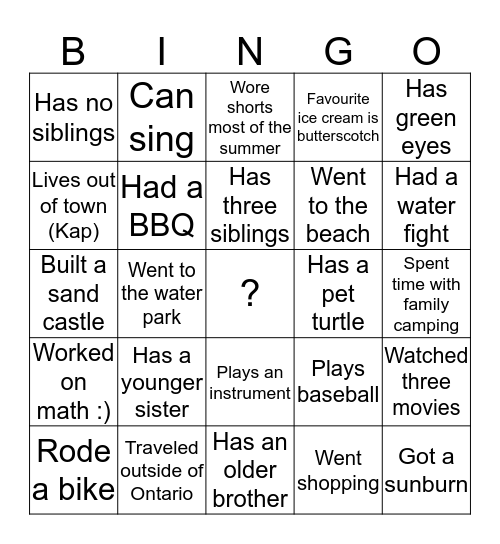 | B | I | N | G | O |
|---|---|---|---|---|
| Has no siblings | Can sing | Wore shorts most of the summer | Favourite ice cream is butterscotch | Has green eyes |
| Lives out of town (Kap) | Had a BBQ | Has three siblings | Went to the beach | Had a water fight |
| Built a sand castle | Went to the water park | ? | Has a pet turtle | Spent time with family camping |
| Worked on math :) | Has a younger sister | Plays an instrument | Plays baseball | Watched three movies |
| Rode a bike | Traveled outside of Ontario | Has an older brother | Went shopping | Got a sunburn |